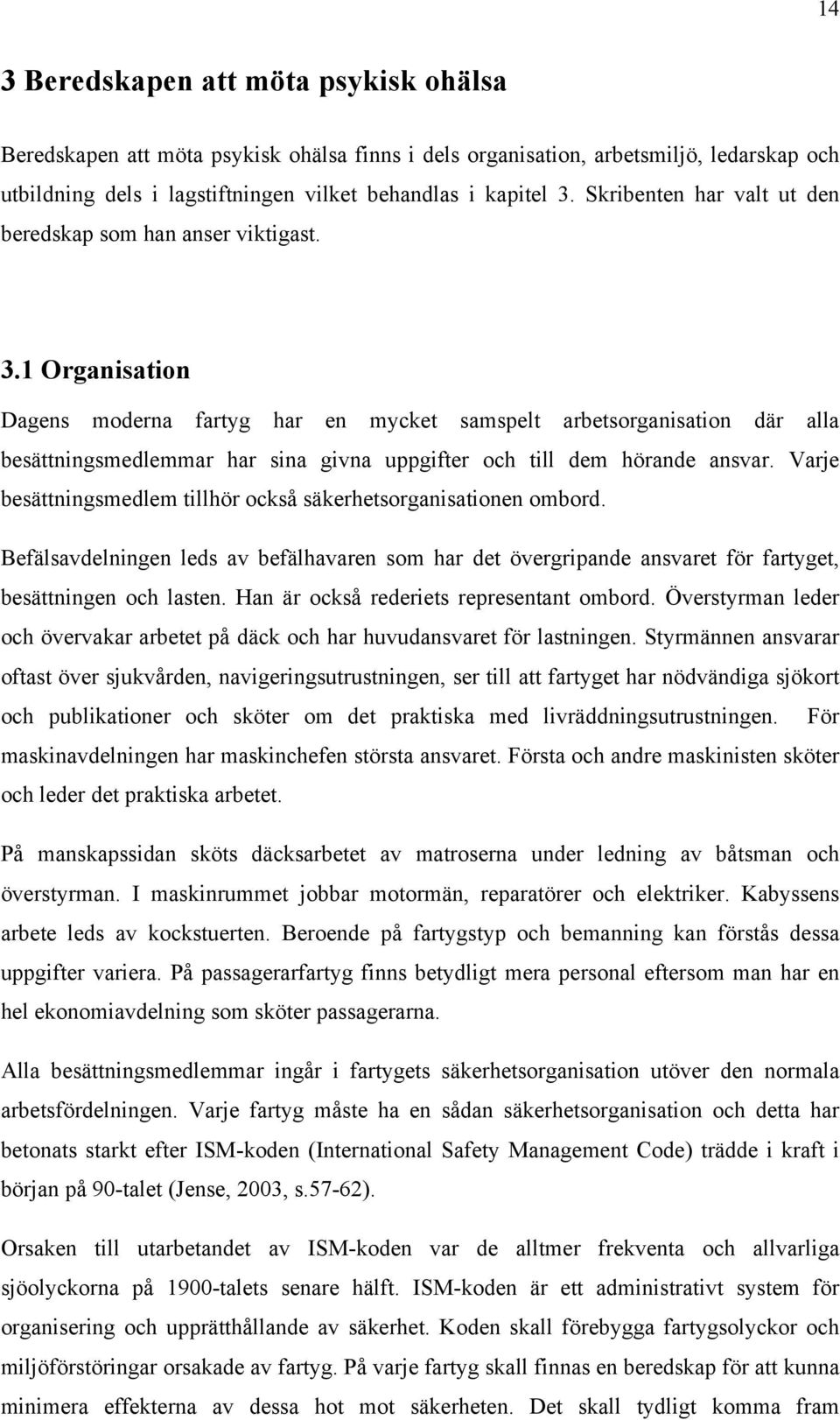 14

3 Beredskapen att möta psykisk ohälsa

Beredskapen att möta psykisk ohälsa finns i dels organisation, arbetsmiljö, ledarskap och utbildning dels i lagstiftningen vilket behandlas i kapitel 3. Skribenten har valt ut den beredskap som han anser viktigast.

3.1 Organisation

Dagens moderna fartyg har en mycket samspelt arbetsorganisation där alla besättningsmedlemmar har sina givna uppgifter och till dem hörande ansvar. Varje besättningsmedlem tillhör också säkerhetsorganisationen ombord.

Befälsavdelningen leds av befälhavaren som har det övergripande ansvaret för fartyget, besättningen och lasten. Han är också rederiets representant ombord. Överstyrman leder och övervakar arbetet på däck och har huvudansvaret för lastningen. Styrmännen ansvarar oftast över sjukvården, navigeringsutrustningen, ser till att fartyget har nödvändiga sjökort och publikationer och sköter om det praktiska med livräddningsutrustningen. För maskinavdelningen har maskinchefen största ansvaret. Första och andre maskinisten sköter och leder det praktiska arbetet.

På manskapssidan sköts däcksarbetet av matroserna under ledning av båtsman och överstyrman. I maskinrummet jobbar motormän, reparatörer och elektriker. Kabyssens arbete leds av kockstuerten. Beroende på fartygstyp och bemanning kan förstås dessa uppgifter variera. På passagerarfartyg finns betydligt mera personal eftersom man har en hel ekonomiavdelning som sköter passagerarna.

Alla besättningsmedlemmar ingår i fartygets säkerhetsorganisation utöver den normala arbetsfördelningen. Varje fartyg måste ha en sådan säkerhetsorganisation och detta har betonats starkt efter ISM-koden (International Safety Management Code) trädde i kraft i början på 90-talet (Jense, 2003, s.57-62).

Orsaken till utarbetandet av ISM-koden var de alltmer frekventa och allvarliga sjöolyckorna på 1900-talets senare hälft. ISM-koden är ett administrativt system för organisering och upprätthållande av säkerhet. Koden skall förebygga fartygsolyckor och miljöförstöringar orsakade av fartyg. På varje fartyg skall finnas en beredskap för att kunna minimera effekterna av dessa hot mot säkerheten. Det skall tydligt komma fram